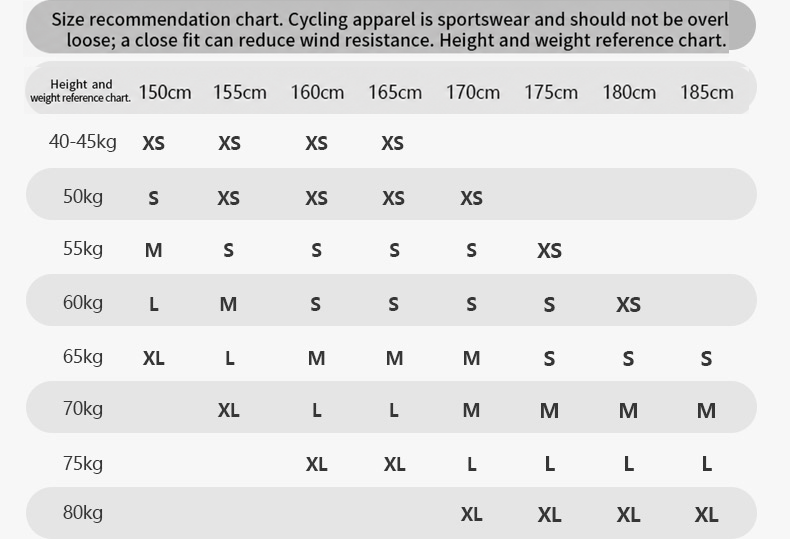 Size recommendation chart. Cycling apparel is sportswear and should not be overl loose; a close fit can reduce wind resistance. Height and weight reference chart.

| Height and weight reference chart. | 150cm | 155cm | 160cm | 165cm | 170cm | 175cm | 180cm | 185cm |
|---|---|---|---|---|---|---|---|---|
| 40-45kg | XS | XS | XS | XS | | | | |
| 50kg | S | XS | XS | XS | XS | | | |
| 55kg | M | S | S | S | S | XS | | |
| 60kg | L | M | S | S | S | S | XS | |
| 65kg | XL | L | M | M | M | S | S | S |
| 70kg | | XL | L | L | M | M | M | M |
| 75kg | | | XL | XL | L | L | L | L |
| 80kg | | | | | XL | XL | XL | XL |